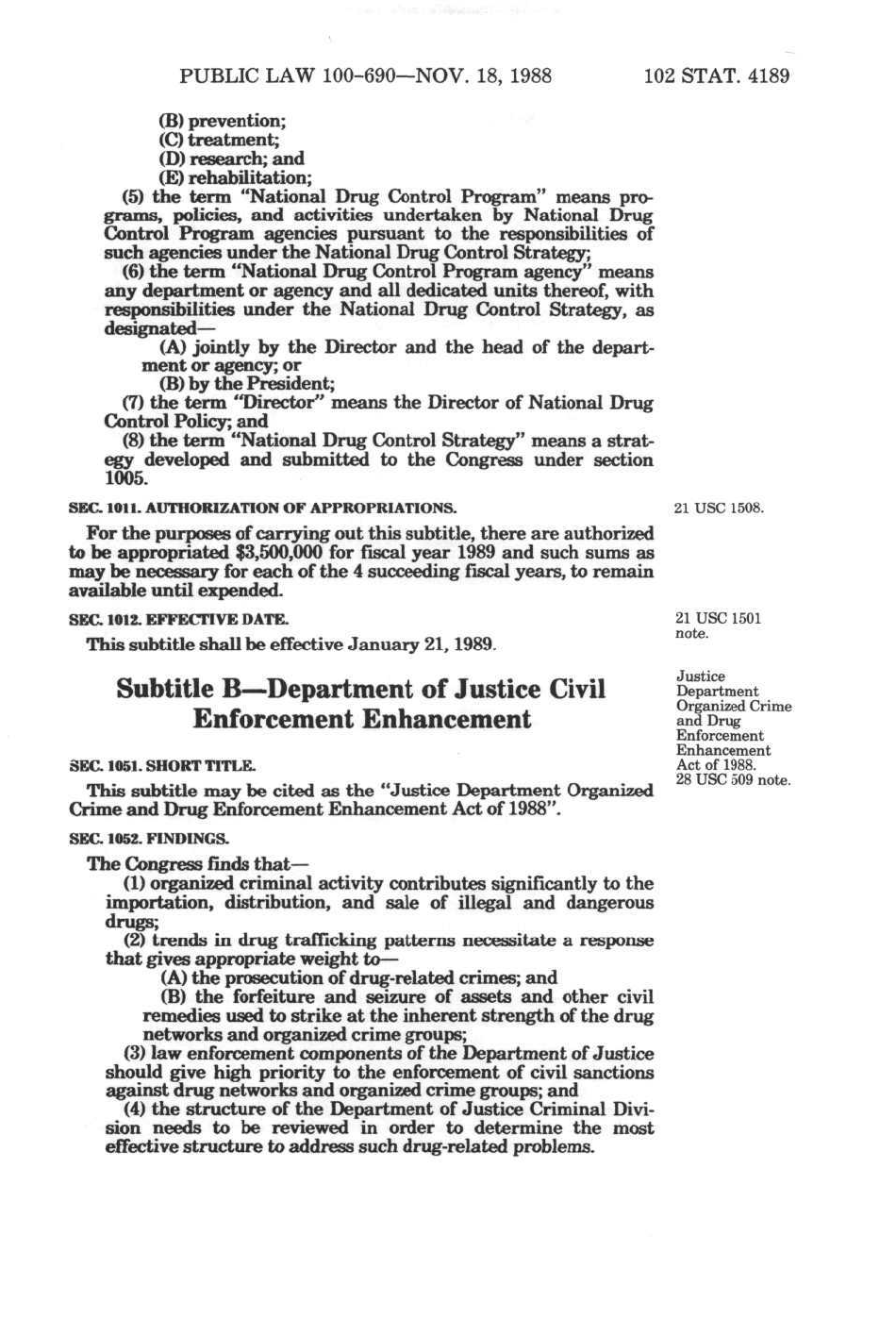 PUBLIC LAW 100-690—NOV. 18, 1988

102 STAT. 4189

(B) prevention;
(C) treatment;
(D) research; and
(E) rehabilitation;

(5) the term "National Drug Control Program" means programs, policies, and activities undertaken by National Drug Control Program agencies pursuant to the responsibilities of such agencies under the National Drug Control Strategy;

(6) the term "National Drug Control Program agency" means any department or agency and all dedicated units thereof, with responsibilities under the National Drug Control Strategy, as designated—

(A) jointly by the Director and the head of the department or agency; or

(B) by the President;

(7) the term "Director" means the Director of National Drug Control Policy; and

(8) the term "National Drug Control Strategy" means a strategy developed and submitted to the Congress under section 1005.

SEC. 1011. AUTHORIZATION OF APPROPRIATIONS.

21 USC 1508.

For the purposes of carrying out this subtitle, there are authorized to be appropriated $3,500,000 for fiscal year 1989 and such sums as may be necessary for each of the 4 succeeding fiscal years, to remain available until expended.

SEC. 1012. EFFECTIVE DATE.

21 USC 1501 note.

This subtitle shall be effective January 21, 1989.

Subtitle B—Department of Justice Civil Enforcement Enhancement

Justice Department Organized Crime and Drug Enforcement Enhancement Act of 1988.
28 USC 509 note.

SEC. 1051. SHORT TITLE.

This subtitle may be cited as the "Justice Department Organized Crime and Drug Enforcement Enhancement Act of 1988".

SEC. 1052. FINDINGS.

The Congress finds that—

(1) organized criminal activity contributes significantly to the importation, distribution, and sale of illegal and dangerous drugs;

(2) trends in drug trafficking patterns necessitate a response that gives appropriate weight to—

(A) the prosecution of drug-related crimes; and

(B) the forfeiture and seizure of assets and other civil remedies used to strike at the inherent strength of the drug networks and organized crime groups;

(3) law enforcement components of the Department of Justice should give high priority to the enforcement of civil sanctions against drug networks and organized crime groups; and

(4) the structure of the Department of Justice Criminal Division needs to be reviewed in order to determine the most effective structure to address such drug-related problems.